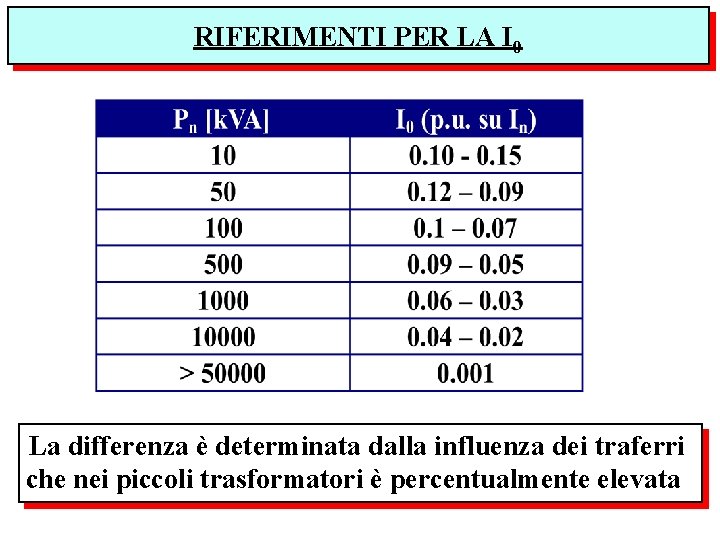 RIFERIMENTI PER LA $I_0$

| $P_n$ [kVA] | $I_0$ (p.u. su $I_n$) |
|---|---|
| 10 | 0.10 - 0.15 |
| 50 | 0.12 – 0.09 |
| 100 | 0.1 – 0.07 |
| 500 | 0.09 – 0.05 |
| 1000 | 0.06 – 0.03 |
| 10000 | 0.04 – 0.02 |
| > 50000 | 0.001 |

La differenza è determinata dalla influenza dei traferri che nei piccoli trasformatori è percentualmente elevata